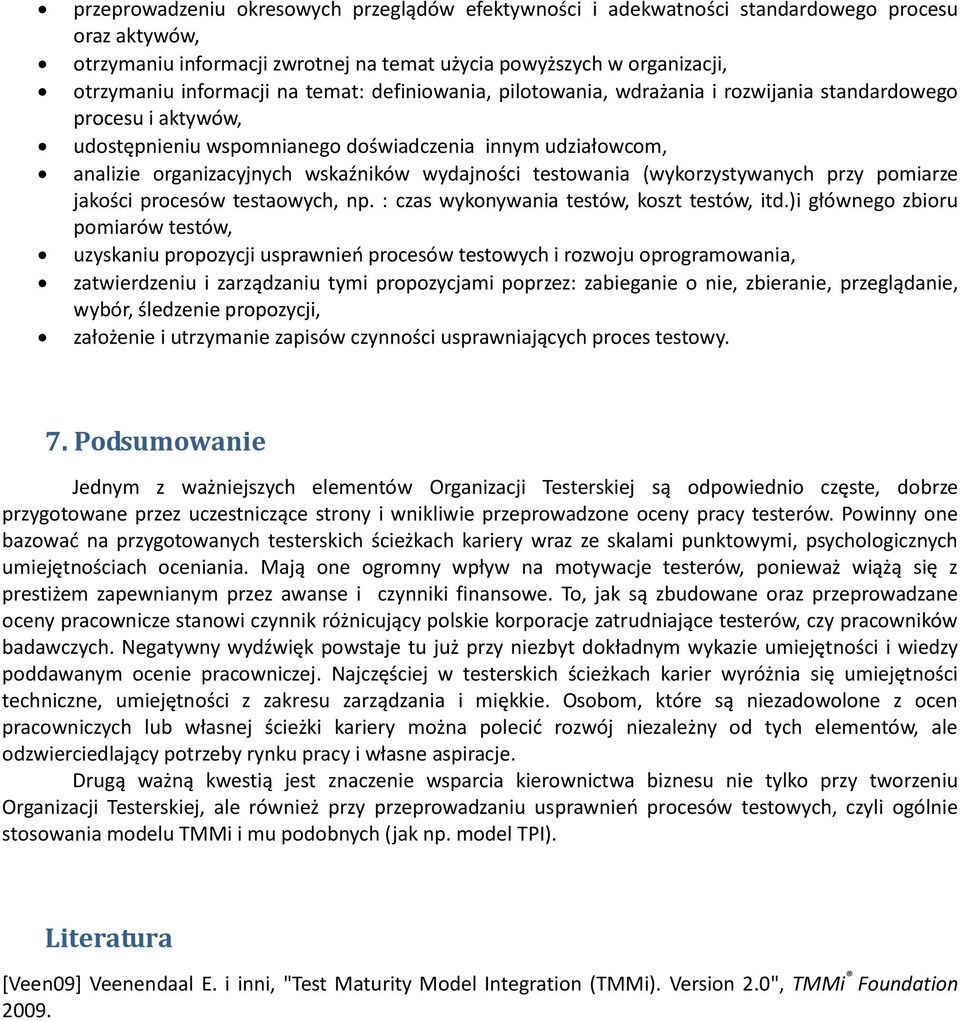 • przeprowadzeniu okresowych przeglądów efektywności i adekwatności standardowego procesu oraz aktywów,
• otrzymaniu informacji zwrotnej na temat użycia powyższych w organizacji,
• otrzymaniu informacji na temat: definiowania, pilotowania, wdrażania i rozwijania standardowego procesu i aktywów,
• udostępnieniu wspomnianego doświadczenia innym udziałowcom,
• analizie organizacyjnych wskaźników wydajności testowania (wykorzystywanych przy pomiarze jakości procesów testaowych, np. : czas wykonywania testów, koszt testów, itd.)i głównego zbioru pomiarów testów,
• uzyskaniu propozycji usprawnień procesów testowych i rozwoju oprogramowania,
• zatwierdzeniu i zarządzaniu tymi propozycjami poprzez: zabieganie o nie, zbieranie, przeglądanie, wybór, śledzenie propozycji,
• założenie i utrzymanie zapisów czynności usprawniających proces testowy.

7. Podsumowanie

Jednym z ważniejszych elementów Organizacji Testerskiej są odpowiednio częste, dobrze przygotowane przez uczestniczące strony i wnikliwie przeprowadzone oceny pracy testerów. Powinny one bazować na przygotowanych testerskich ścieżkach kariery wraz ze skalami punktowymi, psychologicznych umiejętnościach oceniania. Mają one ogromny wpływ na motywacje testerów, ponieważ wiążą się z prestiżem zapewnianym przez awanse i czynniki finansowe. To, jak są zbudowane oraz przeprowadzane oceny pracownicze stanowi czynnik różnicujący polskie korporacje zatrudniające testerów, czy pracowników badawczych. Negatywny wydźwięk powstaje tu już przy niezbyt dokładnym wykazie umiejętności i wiedzy poddawanym ocenie pracowniczej. Najczęściej w testerskich ścieżkach karier wyróżnia się umiejętności techniczne, umiejętności z zakresu zarządzania i miękkie. Osobom, które są niezadowolone z ocen pracowniczych lub własnej ścieżki kariery można polecić rozwój niezależny od tych elementów, ale odzwierciedlający potrzeby rynku pracy i własne aspiracje.

Drugą ważną kwestią jest znaczenie wsparcia kierownictwa biznesu nie tylko przy tworzeniu Organizacji Testerskiej, ale również przy przeprowadzaniu usprawnień procesów testowych, czyli ogólnie stosowania modelu TMMi i mu podobnych (jak np. model TPI).

Literatura

[Veen09] Veenendaal E. i inni, "Test Maturity Model Integration (TMMi). Version 2.0", TMMi® Foundation 2009.